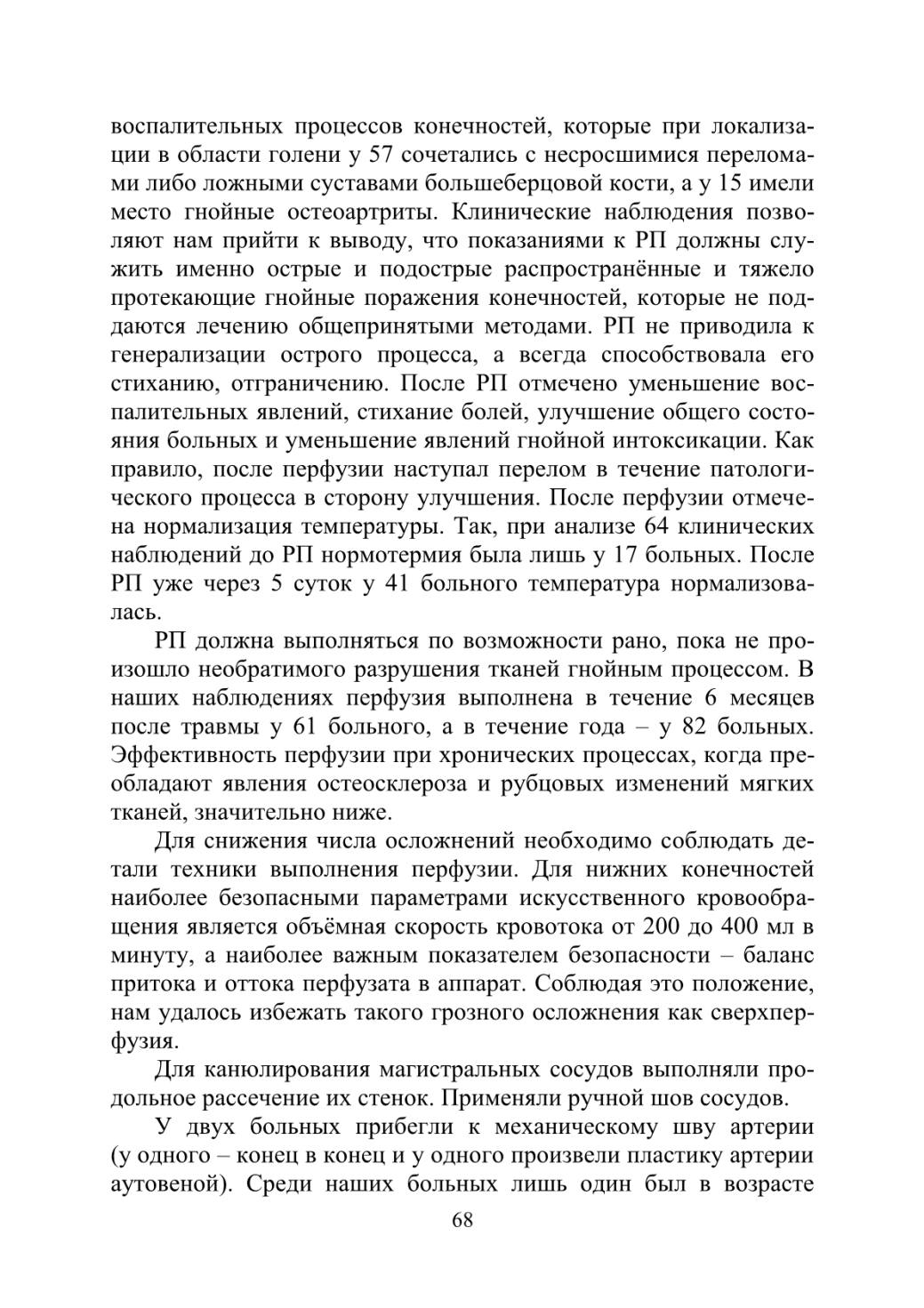 воспалительных процессов конечностей, которые при локализации в области голени у 57 сочетались с несросшимися переломами либо ложными суставами большеберцовой кости, а у 15 имели место гнойные остеоартриты. Клинические наблюдения позволяют нам прийти к выводу, что показаниями к РП должны служить именно острые и подострые распространённые и тяжело протекающие гнойные поражения конечностей, которые не поддаются лечению общепринятыми методами. РП не приводила к генерализации острого процесса, а всегда способствовала его стиханию, отграничению. После РП отмечено уменьшение воспалительных явлений, стихание болей, улучшение общего состояния больных и уменьшение явлений гнойной интоксикации. Как правило, после перфузии наступал перелом в течение патологического процесса в сторону улучшения. После перфузии отмечена нормализация температуры. Так, при анализе 64 клинических наблюдений до РП нормотермия была лишь у 17 больных. После РП уже через 5 суток у 41 больного температура нормализовалась.

РП должна выполняться по возможности рано, пока не произошло необратимого разрушения тканей гнойным процессом. В наших наблюдениях перфузия выполнена в течение 6 месяцев после травмы у 61 больного, а в течение года – у 82 больных. Эффективность перфузии при хронических процессах, когда преобладают явления остеосклероза и рубцовых изменений мягких тканей, значительно ниже.

Для снижения числа осложнений необходимо соблюдать детали техники выполнения перфузии. Для нижних конечностей наиболее безопасными параметрами искусственного кровообращения является объёмная скорость кровотока от 200 до 400 мл в минуту, а наиболее важным показателем безопасности – баланс притока и оттока перфузата в аппарат. Соблюдая это положение, нам удалось избежать такого грозного осложнения как сверхперфузия.

Для канюлирования магистральных сосудов выполняли продольное рассечение их стенок. Применяли ручной шов сосудов.

У двух больных прибегли к механическому шву артерии (у одного – конец в конец и у одного произвели пластику артерии аутовеной). Среди наших больных лишь один был в возрасте

68